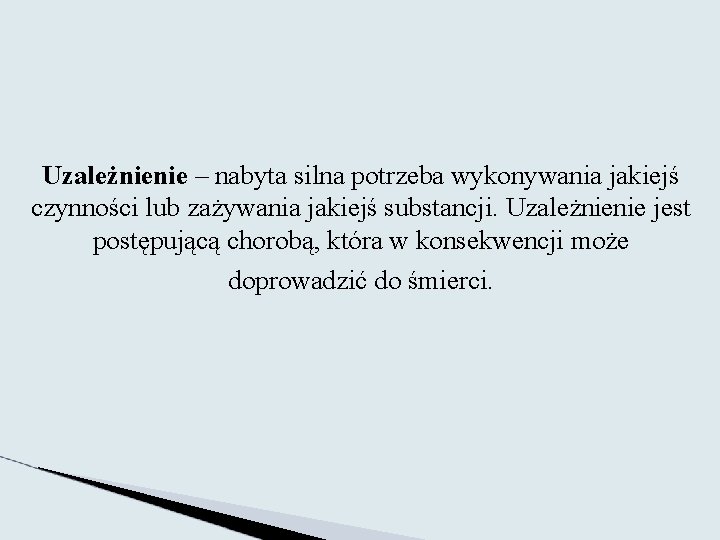 Uzależnienie – nabyta silna potrzeba wykonywania jakiejś czynności lub zażywania jakiejś substancji. Uzależnienie jest postępującą chorobą, która w konsekwencji może doprowadzić do śmierci.